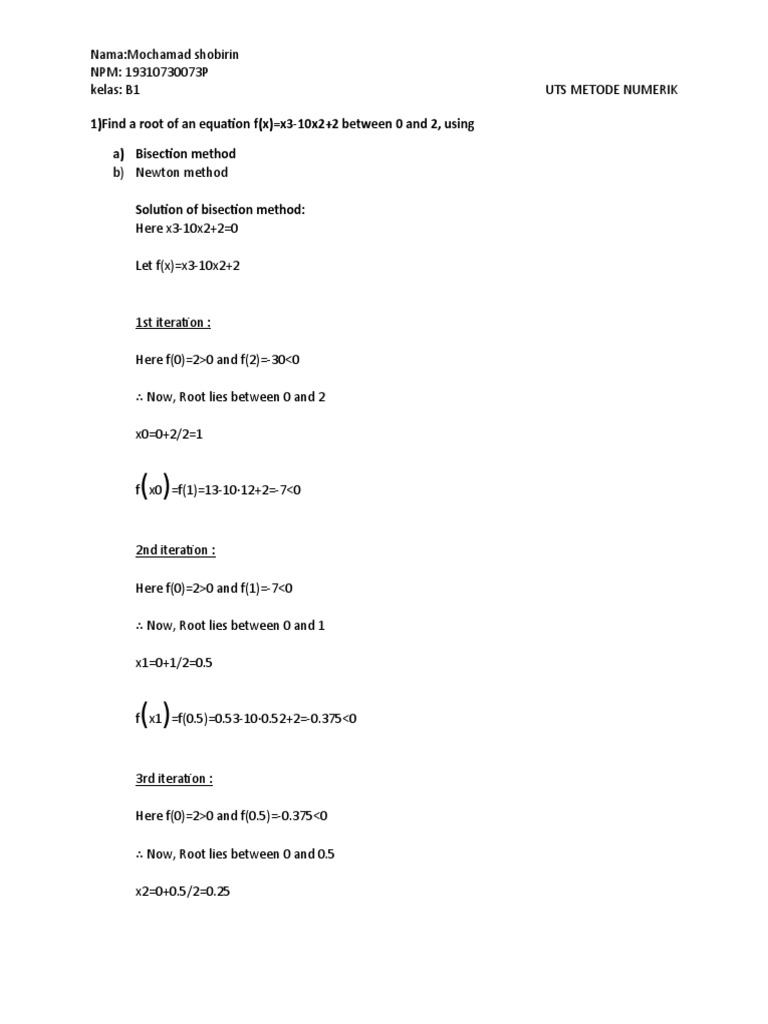 Nama:Mochamad shobirin
NPM: 19310730073P
kelas: B1

UTS METODE NUMERIK

1)Find a root of an equation f(x)=x3-10x2+2 between 0 and 2, using

a) Bisection method
b) Newton method

Solution of bisection method:
Here x3-10x2+2=0

Let f(x)=x3-10x2+2

1st iteration :

Here f(0)=2>0 and f(2)=-30<0

∴ Now, Root lies between 0 and 2

x0=0+2/2=1

f(x0)=f(1)=13-10·12+2=-7<0

2nd iteration :

Here f(0)=2>0 and f(1)=-7<0

∴ Now, Root lies between 0 and 1

x1=0+1/2=0.5

f(x1)=f(0.5)=0.53-10·0.52+2=-0.375<0

3rd iteration :

Here f(0)=2>0 and f(0.5)=-0.375<0

∴ Now, Root lies between 0 and 0.5

x2=0+0.5/2=0.25